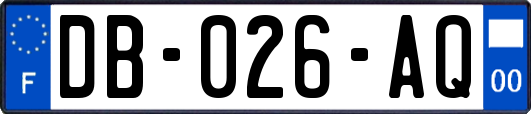 F
DB-026-AQ
00